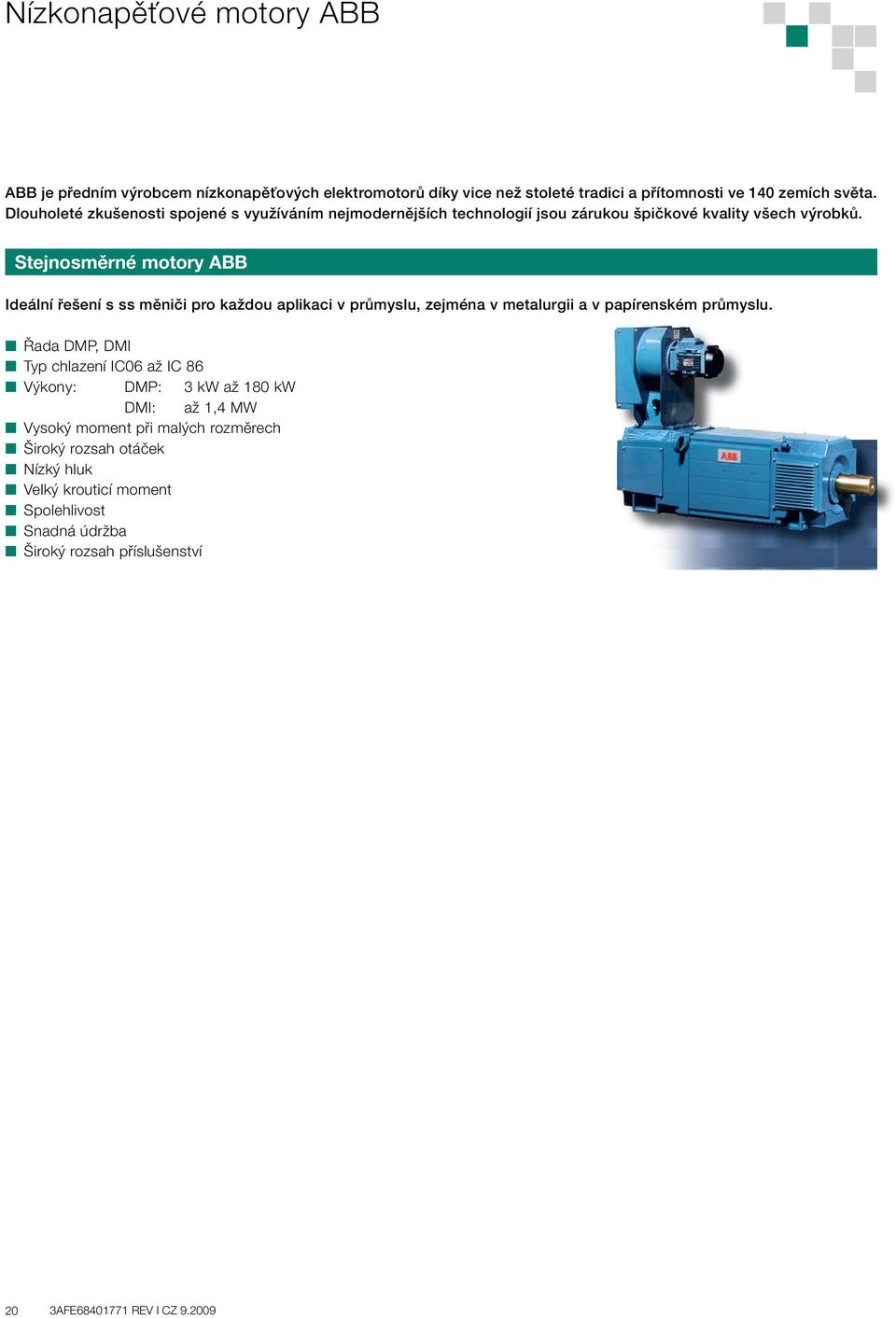 Nízkonapěťové motory ABB

ABB je předním výrobcem nízkonapěťových elektromotorů díky vice než stoleté tradici a přítomnosti ve 140 zemích světa. Dlouholeté zkušenosti spojené s využíváním nejmodernějších technologií jsou zárukou špičkové kvality všech výrobků.

Stejnosměrné motory ABB

Ideální řešení s ss měniči pro každou aplikaci v průmyslu, zejména v metalurgii a v papírenském průmyslu.

Řada DMP, DMI
Typ chlazení IC06 až IC 86
Výkony: DMP: 3 kW až 180 kW
DMI: až 1,4 MW
Vysoký moment při malých rozměrech
Široký rozsah otáček
Nízký hluk
Velký krouticí moment
Spolehlivost
Snadná údržba
Široký rozsah příslušenství

ABB

20 3AFE68401771 REV I CZ 9.2009